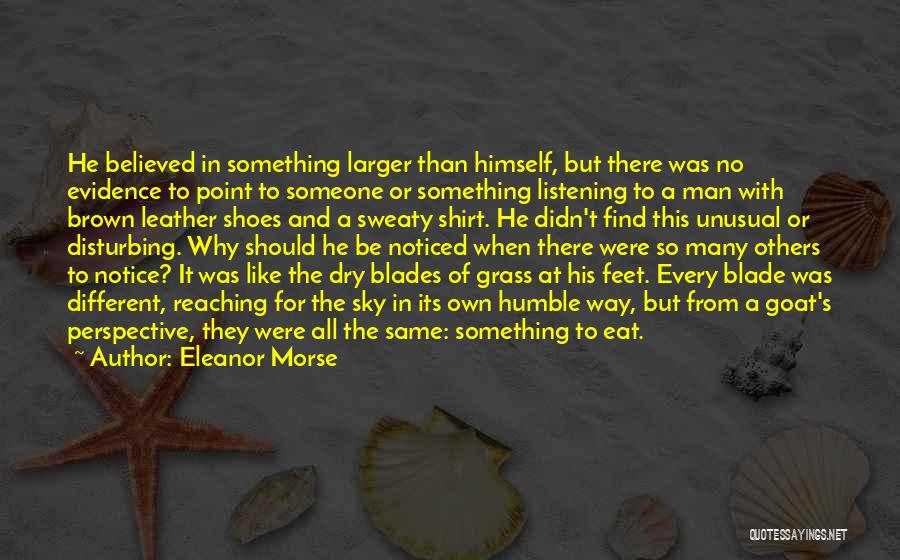 He believed in something larger than himself, but there was no evidence to point to someone or something listening to a man with brown leather shoes and a sweaty shirt. He didn't find this unusual or disturbing. Why should he be noticed when there were so many others to notice? It was like the dry blades of grass at his feet. Every blade was different, reaching for the sky in its own humble way, but from a goat's perspective, they were all the same: something to eat.

~ Author: Eleanor Morse

QUOTESSAYINGS.NET